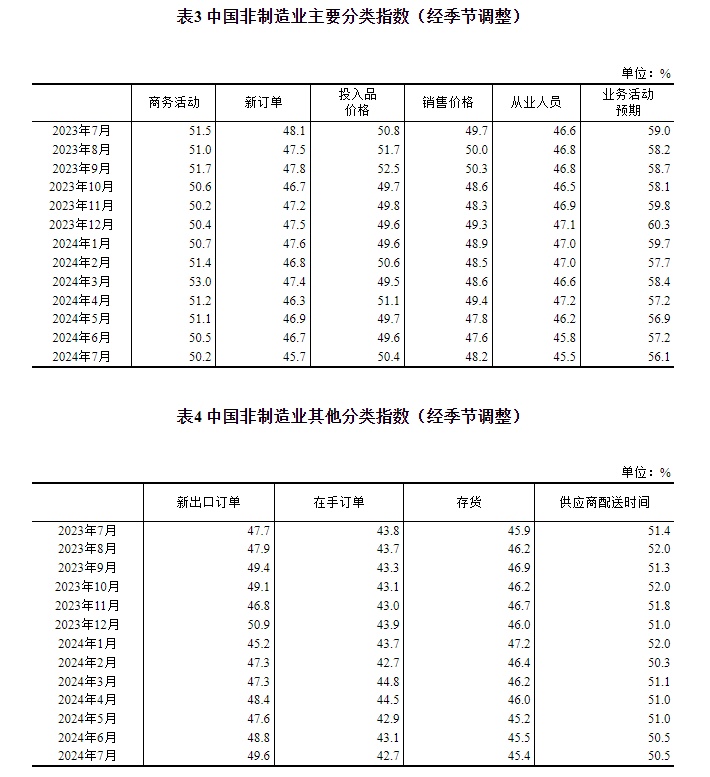 表3 中国非制造业主要分类指数（经季节调整）

单位：%

|  | 商务活动 | 新订单 | 投入品价格 | 销售价格 | 从业人员 | 业务活动预期 |
|---|---|---|---|---|---|---|
| 2023年7月 | 51.5 | 48.1 | 50.8 | 49.7 | 46.6 | 59.0 |
| 2023年8月 | 51.0 | 47.5 | 51.7 | 50.0 | 46.8 | 58.2 |
| 2023年9月 | 51.7 | 47.8 | 52.5 | 50.3 | 46.8 | 58.7 |
| 2023年10月 | 50.6 | 46.7 | 49.7 | 48.6 | 46.5 | 58.1 |
| 2023年11月 | 50.2 | 47.2 | 49.8 | 48.3 | 46.9 | 59.8 |
| 2023年12月 | 50.4 | 47.5 | 49.6 | 49.3 | 47.1 | 60.3 |
| 2024年1月 | 50.7 | 47.6 | 49.6 | 48.9 | 47.0 | 59.7 |
| 2024年2月 | 51.4 | 46.8 | 50.6 | 48.5 | 47.0 | 57.7 |
| 2024年3月 | 53.0 | 47.4 | 49.5 | 48.6 | 46.6 | 58.4 |
| 2024年4月 | 51.2 | 46.3 | 51.1 | 49.4 | 47.2 | 57.2 |
| 2024年5月 | 51.1 | 46.9 | 49.7 | 47.8 | 46.2 | 56.9 |
| 2024年6月 | 50.5 | 46.7 | 49.6 | 47.6 | 45.8 | 57.2 |
| 2024年7月 | 50.2 | 45.7 | 50.4 | 48.2 | 45.5 | 56.1 |

表4 中国非制造业其他分类指数（经季节调整）

单位：%

|  | 新出口订单 | 在手订单 | 存货 | 供应商配送时间 |
|---|---|---|---|---|
| 2023年7月 | 47.7 | 43.8 | 45.9 | 51.4 |
| 2023年8月 | 47.9 | 43.7 | 46.2 | 52.0 |
| 2023年9月 | 49.4 | 43.3 | 46.9 | 51.3 |
| 2023年10月 | 49.1 | 43.1 | 46.2 | 52.0 |
| 2023年11月 | 46.8 | 43.0 | 46.7 | 51.8 |
| 2023年12月 | 50.9 | 43.9 | 46.0 | 51.0 |
| 2024年1月 | 45.2 | 43.7 | 47.2 | 52.0 |
| 2024年2月 | 47.3 | 42.7 | 46.4 | 50.3 |
| 2024年3月 | 47.3 | 44.8 | 46.2 | 51.1 |
| 2024年4月 | 48.4 | 44.5 | 46.0 | 51.0 |
| 2024年5月 | 47.6 | 42.9 | 45.2 | 51.0 |
| 2024年6月 | 48.8 | 43.1 | 45.5 | 50.5 |
| 2024年7月 | 49.6 | 42.7 | 45.4 | 50.5 |